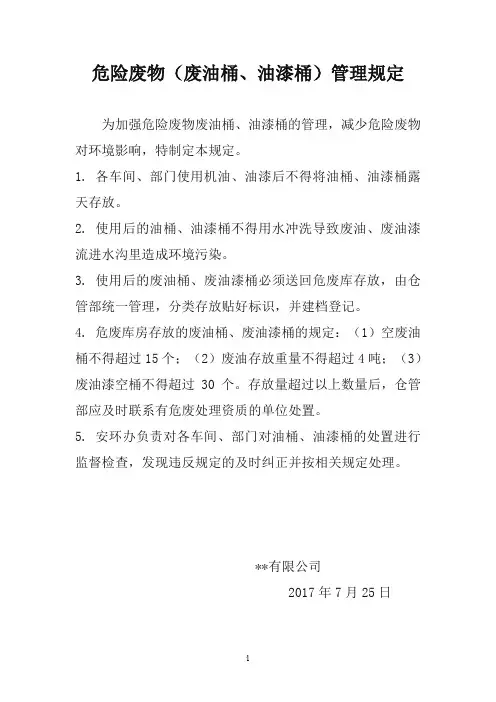 危险废物（废油桶、油漆桶）管理规定

为加强危险废物废油桶、油漆桶的管理，减少危险废物对环境影响，特制定本规定。

1. 各车间、部门使用机油、油漆后不得将油桶、油漆桶露天存放。

2. 使用后的油桶、油漆桶不得用水冲洗导致废油、废油漆流进水沟里造成环境污染。

3. 使用后的废油桶、废油漆桶必须送回危废库存放，由仓管部统一管理，分类存放贴好标识，并建档登记。

4. 危废库房存放的废油桶、废油漆桶的规定：（1）空废油桶不得超过 15 个；（2）废油存放重量不得超过 4 吨；（3）废油漆空桶不得超过 30 个。存放量超过以上数量后，仓管部应及时联系有危废处理资质的单位处置。

5. 安环办负责对各车间、部门对油桶、油漆桶的处置进行监督检查，发现违反规定的及时纠正并按相关规定处理。

**有限公司

2017 年 7 月 25 日

1